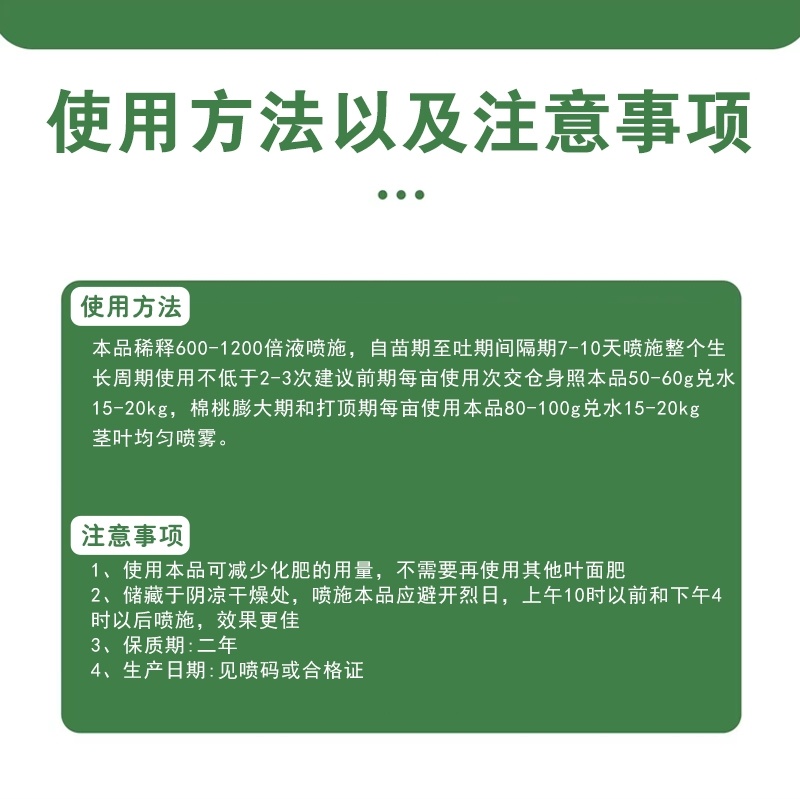 使用方法以及注意事项

使用方法

本品稀释600-1200倍液喷施，自苗期至吐期间隔期7-10天喷施整个生长周期使用不低于2-3次建议前期每亩使用次交仓身照本品50-60g兑水15-20kg，棉桃膨大期和打顶期每亩使用本品80-100g兑水15-20kg茎叶均匀喷雾。

注意事项

1、使用本品可减少化肥的用量，不需要再使用其他叶面肥
2、储藏于阴凉干燥处，喷施本品应避开烈日，上午10时以前和下午4时以后喷施，效果更佳
3、保质期:二年
4、生产日期:见喷码或合格证